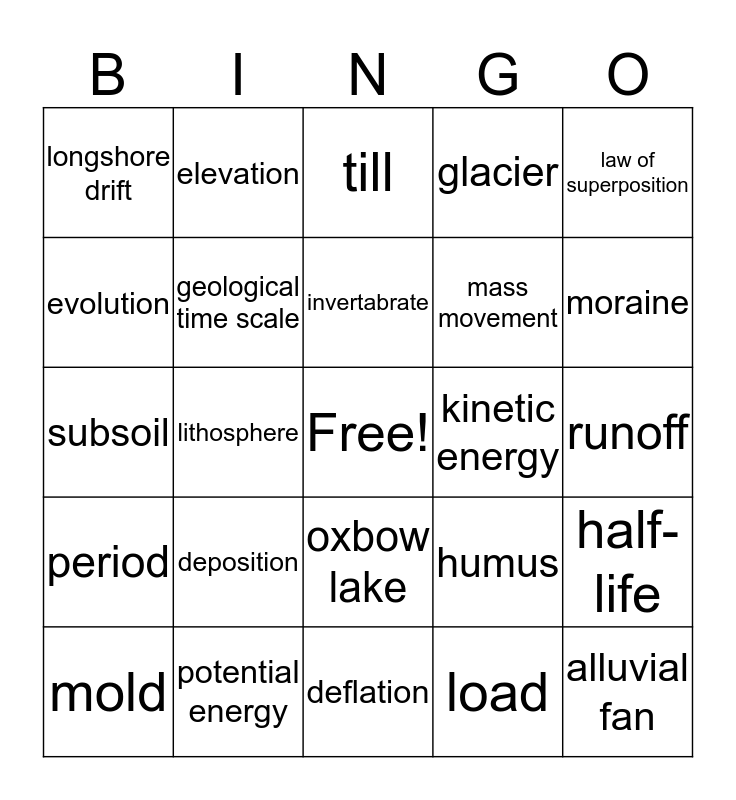 | B | I | N | G | O |
|---|---|---|---|---|
| longshore drift | elevation | till | glacier | law of superposition |
| evolution | geological time scale | invertabrate | mass movement | moraine |
| subsoil | lithosphere | Free! | kinetic energy | runoff |
| period | deposition | oxbow lake | humus | half-life |
| mold | potential energy | deflation | load | alluvial fan |